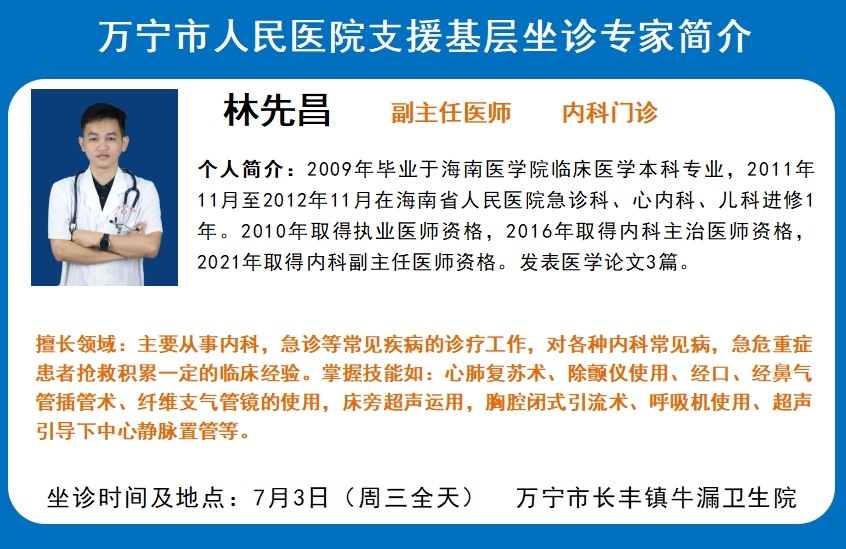 万宁市人民医院支援基层坐诊专家简介

林先昌　副主任医师　内科门诊

个人简介：2009年毕业于海南医学院临床医学本科专业，2011年11月至2012年11月在海南省人民医院急诊科、心内科、儿科进修1年。2010年取得执业医师资格，2016年取得内科主治医师资格，2021年取得内科副主任医师资格。发表医学论文3篇。

擅长领域：主要从事内科，急诊等常见疾病的诊疗工作，对各种内科常见病，急危重症患者抢救积累一定的临床经验。掌握技能如：心肺复苏术、除颤仪使用、经口、经鼻气管插管术、纤维支气管镜的使用，床旁超声运用，胸腔闭式引流术、呼吸机使用、超声引导下中心静脉置管等。

坐诊时间及地点：7月3日（周三全天）　万宁市长丰镇牛漏卫生院